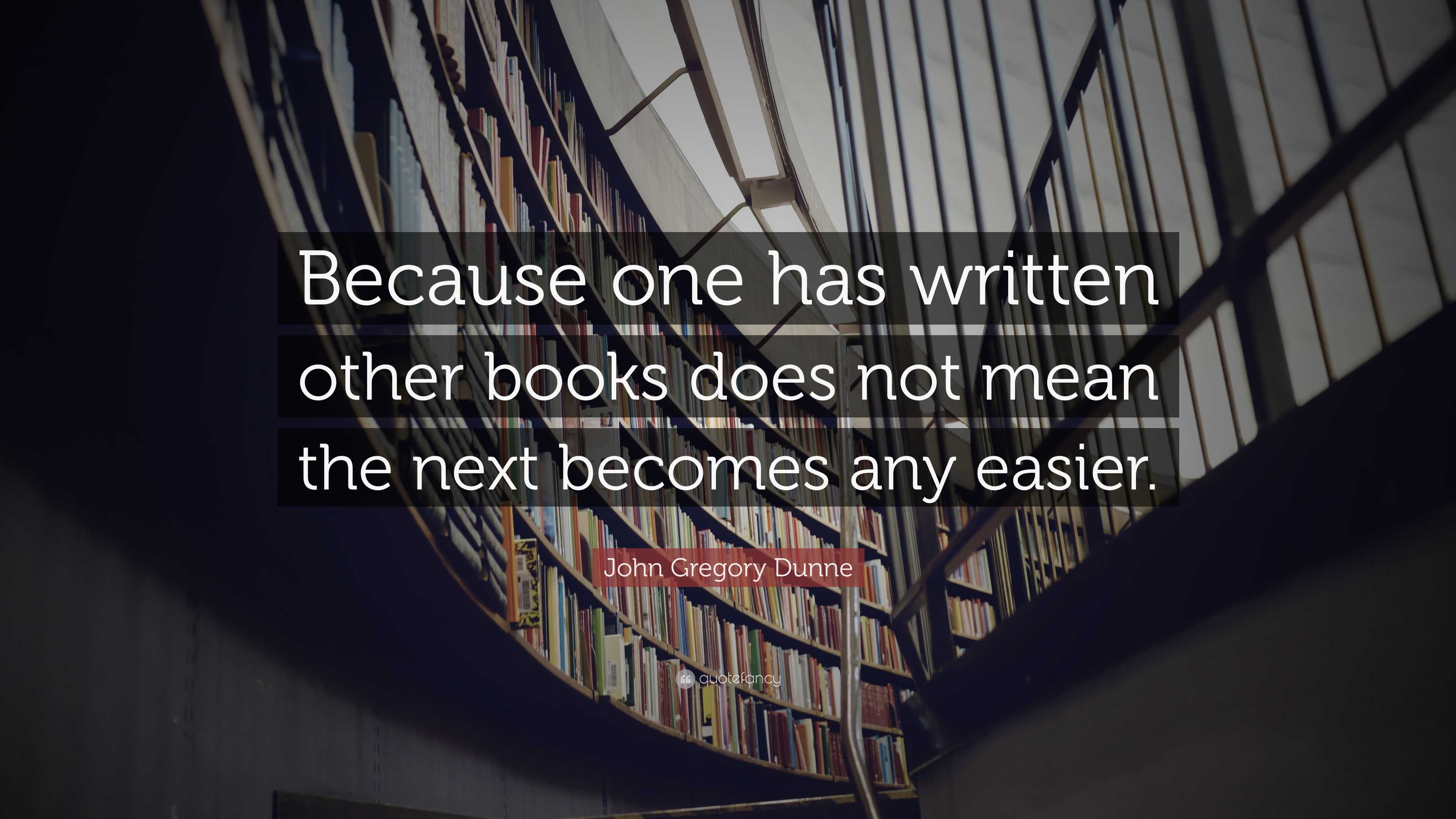 Because one has written other books does not mean the next becomes any easier.

John Gregory Dunne

quotefancy